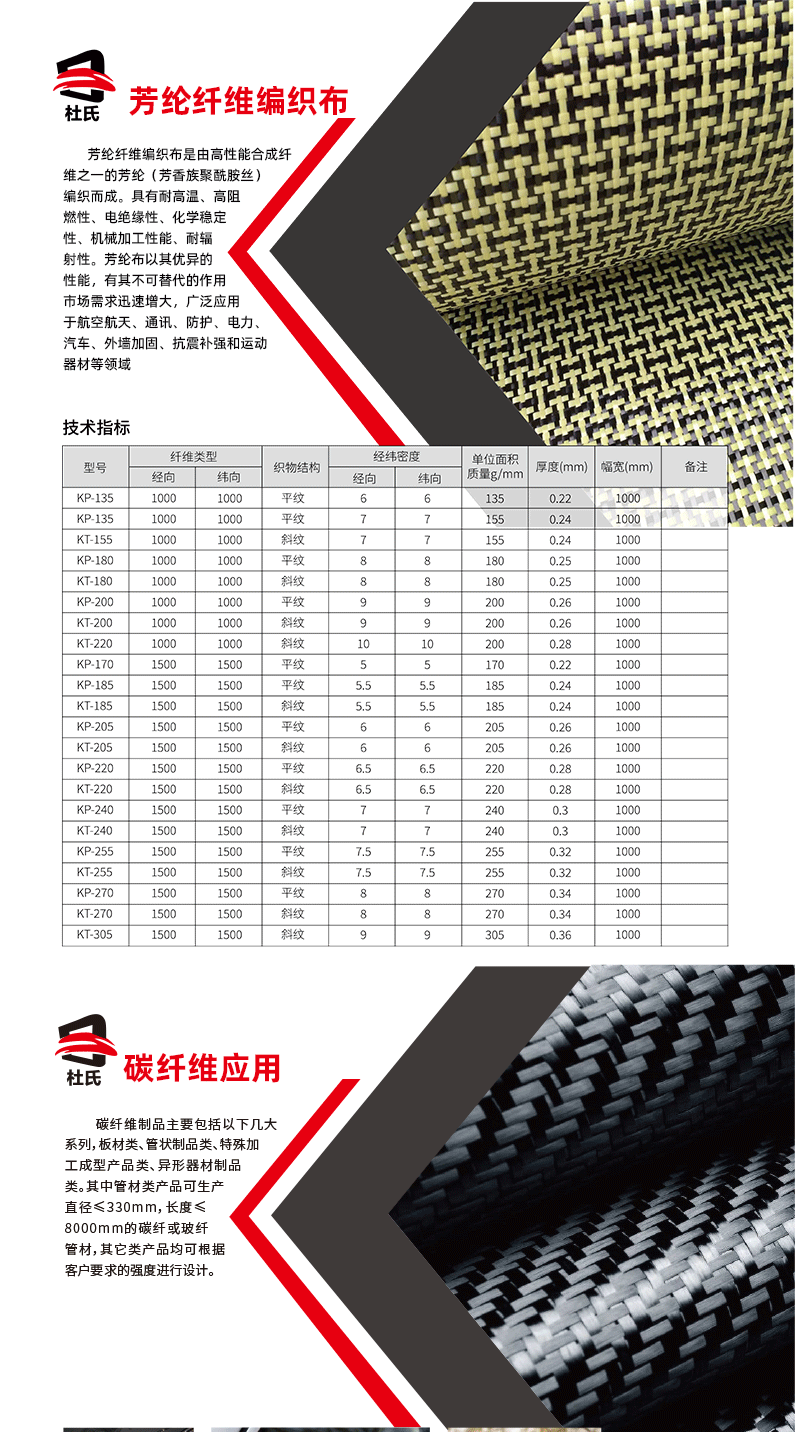 杜氏

芳纶纤维编织布

芳纶纤维编织布是由高性能合成纤维之一的芳纶（芳香族聚酰胺丝）编织而成。具有耐高温、高阻燃性、电绝缘性、化学稳定性、机械加工性能、耐辐射性。芳纶布以其优异的性能，有其不可替代的作用市场需求迅速增大，广泛应用于航空航天、通讯、防护、电力、汽车、外墙加固、抗震补强和运动器材等领域

技术指标

| 型号 | 纤维类型 经向 | 纤维类型 纬向 | 织物结构 | 经纬密度 经向 | 经纬密度 纬向 | 单位面积质量g/mm | 厚度(mm) | 幅宽(mm) | 备注 |
|---|---|---|---|---|---|---|---|---|---|
| KP-135 | 1000 | 1000 | 平纹 | 6 | 6 | 135 | 0.22 | 1000 | |
| KP-135 | 1000 | 1000 | 平纹 | 7 | 7 | 155 | 0.24 | 1000 | |
| KT-155 | 1000 | 1000 | 斜纹 | 7 | 7 | 155 | 0.24 | 1000 | |
| KP-180 | 1000 | 1000 | 平纹 | 8 | 8 | 180 | 0.25 | 1000 | |
| KT-180 | 1000 | 1000 | 斜纹 | 8 | 8 | 180 | 0.25 | 1000 | |
| KP-200 | 1000 | 1000 | 平纹 | 9 | 9 | 200 | 0.26 | 1000 | |
| KT-200 | 1000 | 1000 | 斜纹 | 9 | 9 | 200 | 0.26 | 1000 | |
| KT-220 | 1000 | 1000 | 斜纹 | 10 | 10 | 200 | 0.28 | 1000 | |
| KP-170 | 1500 | 1500 | 平纹 | 5 | 5 | 170 | 0.22 | 1000 | |
| KP-185 | 1500 | 1500 | 平纹 | 5.5 | 5.5 | 185 | 0.24 | 1000 | |
| KT-185 | 1500 | 1500 | 斜纹 | 5.5 | 5.5 | 185 | 0.24 | 1000 | |
| KP-205 | 1500 | 1500 | 平纹 | 6 | 6 | 205 | 0.26 | 1000 | |
| KT-205 | 1500 | 1500 | 斜纹 | 6 | 6 | 205 | 0.26 | 1000 | |
| KP-220 | 1500 | 1500 | 平纹 | 6.5 | 6.5 | 220 | 0.28 | 1000 | |
| KT-220 | 1500 | 1500 | 斜纹 | 6.5 | 6.5 | 220 | 0.28 | 1000 | |
| KP-240 | 1500 | 1500 | 平纹 | 7 | 7 | 240 | 0.3 | 1000 | |
| KT-240 | 1500 | 1500 | 斜纹 | 7 | 7 | 240 | 0.3 | 1000 | |
| KP-255 | 1500 | 1500 | 平纹 | 7.5 | 7.5 | 255 | 0.32 | 1000 | |
| KT-255 | 1500 | 1500 | 斜纹 | 7.5 | 7.5 | 255 | 0.32 | 1000 | |
| KP-270 | 1500 | 1500 | 平纹 | 8 | 8 | 270 | 0.34 | 1000 | |
| KT-270 | 1500 | 1500 | 斜纹 | 8 | 8 | 270 | 0.34 | 1000 | |
| KT-305 | 1500 | 1500 | 斜纹 | 9 | 9 | 305 | 0.36 | 1000 | |

杜氏

碳纤维应用

碳纤维制品主要包括以下几大系列，板材类、管状制品类、特殊加工成型产品类、异形器材制品类。其中管材类产品可生产直径≤330mm，长度≤8000mm的碳纤或玻纤管材，其它类产品均可根据客户要求的强度进行设计。